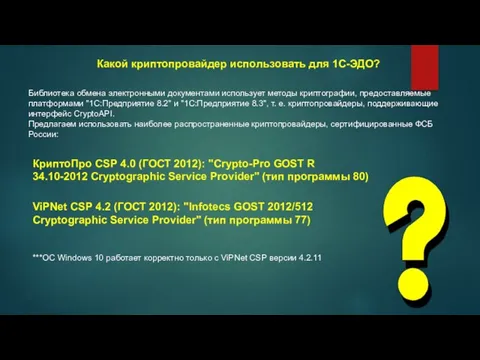 Какой криптопровайдер использовать для 1С-ЭДО?

Библиотека обмена электронными документами использует методы криптографии, предоставляемые платформами "1С:Предприятие 8.2" и "1С:Предприятие 8.3", т. е. криптопровайдеры, поддерживающие интерфейс CryptoAPI.
Предлагаем использовать наиболее распространенные криптопровайдеры, сертифицированные ФСБ России:

КриптоПро CSP 4.0 (ГОСТ 2012): "Crypto-Pro GOST R 34.10-2012 Cryptographic Service Provider" (тип программы 80)

ViPNet CSP 4.2 (ГОСТ 2012): "Infotecs GOST 2012/512 Cryptographic Service Provider" (тип программы 77)

***ОС Windows 10 работает корректно только с ViPNet CSP версии 4.2.11

?